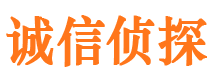 诚信侦探